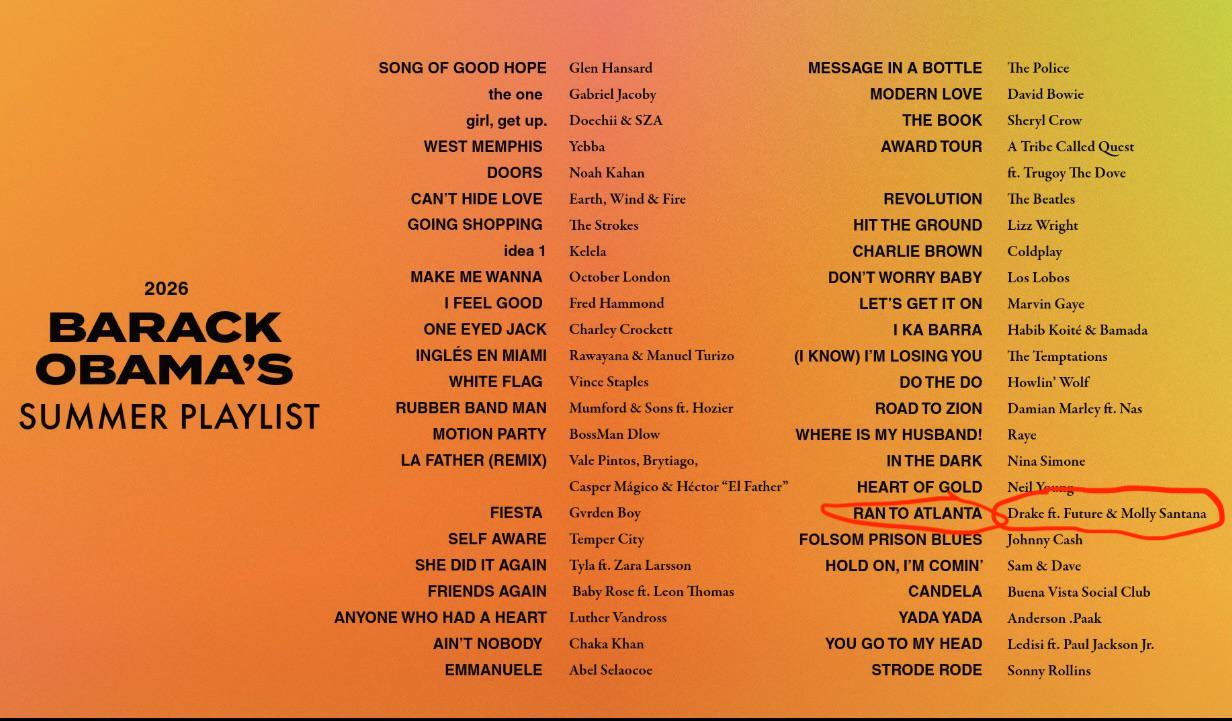 2026
BARACK OBAMA'S
SUMMER PLAYLIST

SONG OF GOOD HOPE Glen Hansard
the one Gabriel Jacoby
girl, get up. Doechii & SZA
WEST MEMPHIS Yebba
DOORS Noah Kahan
CAN'T HIDE LOVE Earth, Wind & Fire
GOING SHOPPING The Strokes
idea 1 Kelela
MAKE ME WANNA October London
I FEEL GOOD Fred Hammond
ONE EYED JACK Charley Crockett
INGLÉS EN MIAMI Rawayana & Manuel Turizo
WHITE FLAG Vince Staples
RUBBER BAND MAN Mumford & Sons ft. Hozier
MOTION PARTY BossMan Dlow
LA FATHER (REMIX) Vale Pintos, Brytiago, Casper Mágico & Héctor "El Father"
FIESTA Gvrden Boy
SELF AWARE Temper City
SHE DID IT AGAIN Tyla ft. Zara Larsson
FRIENDS AGAIN Baby Rose ft. Leon Thomas
ANYONE WHO HAD A HEART Luther Vandross
AIN'T NOBODY Chaka Khan
EMMANUELE Abel Selaocoe

MESSAGE IN A BOTTLE The Police
MODERN LOVE David Bowie
THE BOOK Sheryl Crow
AWARD TOUR A Tribe Called Quest ft. Trugoy The Dove
REVOLUTION The Beatles
HIT THE GROUND Lizz Wright
CHARLIE BROWN Coldplay
DON'T WORRY BABY Los Lobos
LET'S GET IT ON Marvin Gaye
I KA BARRA Habib Koité & Bamada
(I KNOW) I'M LOSING YOU The Temptations
DO THE DO Howlin' Wolf
ROAD TO ZION Damian Marley ft. Nas
WHERE IS MY HUSBAND! Raye
IN THE DARK Nina Simone
HEART OF GOLD Neil Young
RAN TO ATLANTA Drake ft. Future & Molly Santana
FOLSOM PRISON BLUES Johnny Cash
HOLD ON, I'M COMIN' Sam & Dave
CANDELA Buena Vista Social Club
YADA YADA Anderson .Paak
YOU GO TO MY HEAD Ledisi ft. Paul Jackson Jr.
STRODE RODE Sonny Rollins